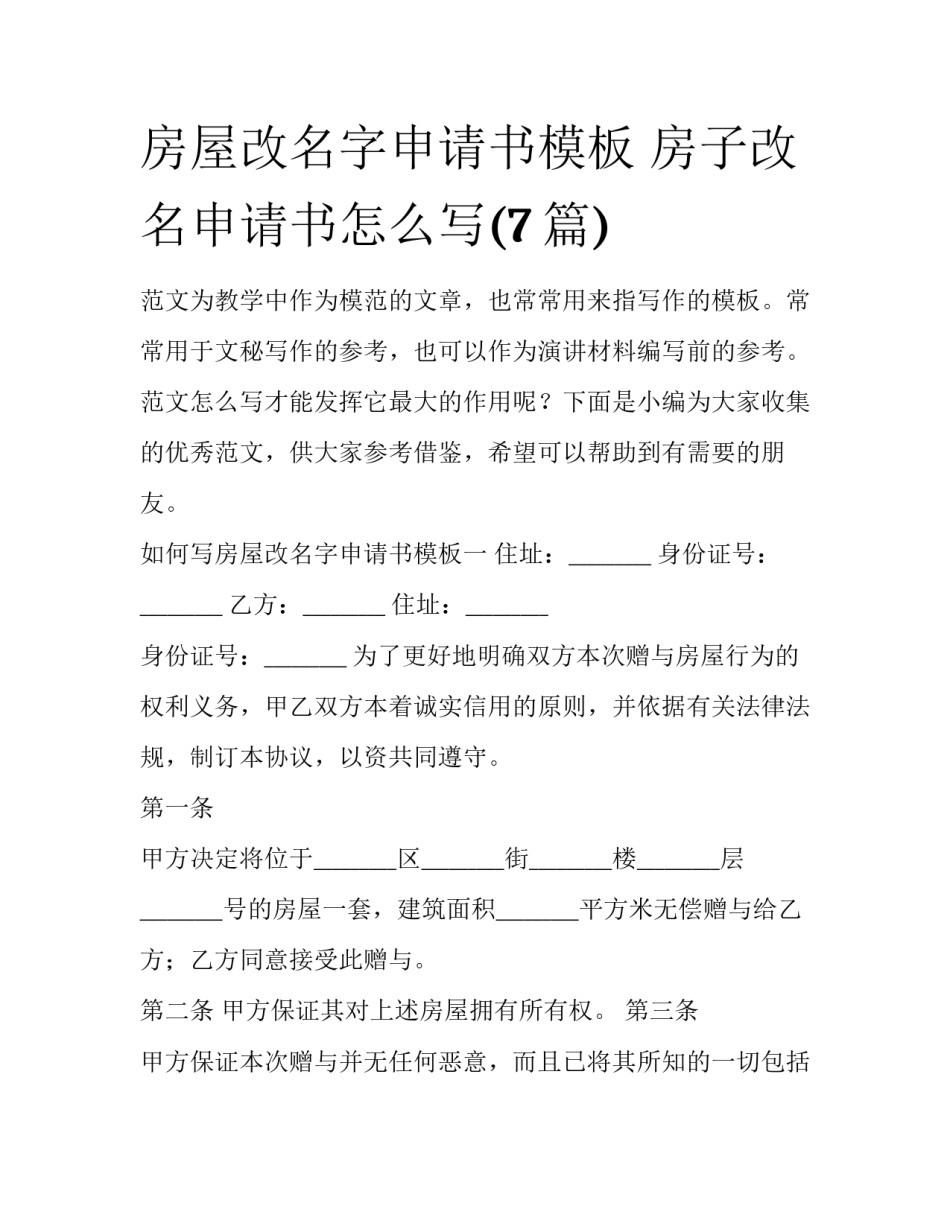 房屋改名字申请书模板 房子改名申请书怎么写(7 篇)

范文为教学中作为模范的文章，也常常用来指写作的模板。常常用于文秘写作的参考，也可以作为演讲材料编写前的参考。范文怎么写才能发挥它最大的作用呢？下面是小编为大家收集的优秀范文，供大家参考借鉴，希望可以帮助到有需要的朋友。

如何写房屋改名字申请书模板一 住址：_______ 身份证号：_______ 乙方：_______ 住址：_______

身份证号：_______ 为了更好地明确双方本次赠与房屋行为的权利义务，甲乙双方本着诚实信用的原则，并依据有关法律法规，制订本协议，以资共同遵守。

第一条

甲方决定将位于_______区_______街_______楼_______层_______号的房屋一套，建筑面积_______平方米无偿赠与给乙方；乙方同意接受此赠与。

第二条 甲方保证其对上述房屋拥有所有权。 第三条

甲方保证本次赠与并无任何恶意，而且已将其所知的一切包括